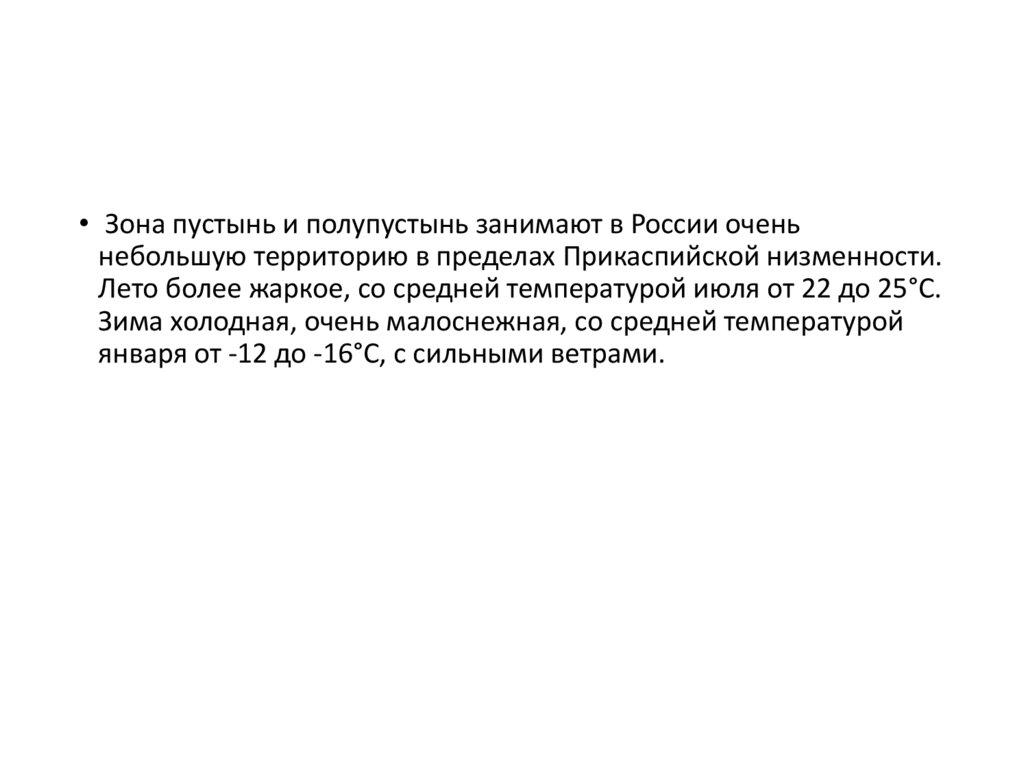 • Зона пустынь и полупустынь занимают в России очень небольшую территорию в пределах Прикаспийской низменности. Лето более жаркое, со средней температурой июля от 22 до 25°С. Зима холодная, очень малоснежная, со средней температурой января от -12 до -16°С, с сильными ветрами.